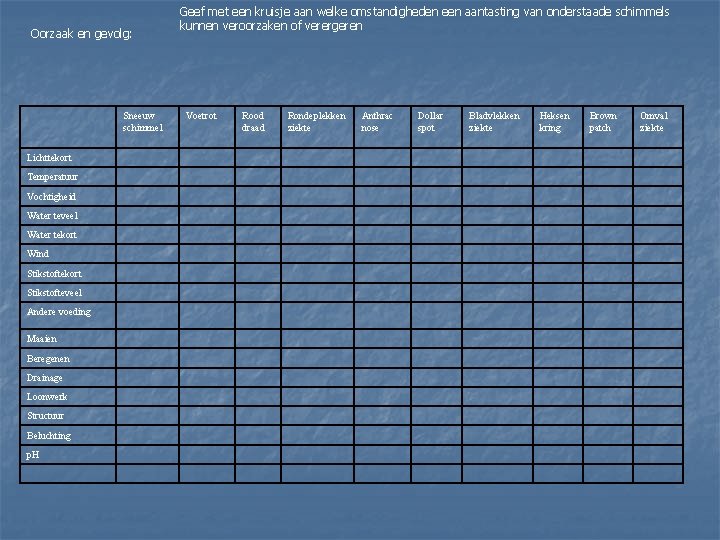 Oorzaak en gevolg:

Geef met een kruisje aan welke omstandigheden een aantasting van onderstaade schimmels kunnen veroorzaken of verergeren

| | Sneeuw schimmel | Voetrot | Rood draad | Rondeplekken ziekte | Anthrac nose | Dollar spot | Bladvlekken ziekte | Heksen kring | Brown patch | Omval ziekte |
|---|---|---|---|---|---|---|---|---|---|---|
| Lichttekort | | | | | | | | | | |
| Temperatuur | | | | | | | | | | |
| Vochtigheid | | | | | | | | | | |
| Water teveel | | | | | | | | | | |
| Water tekort | | | | | | | | | | |
| Wind | | | | | | | | | | |
| Stikstoftekort | | | | | | | | | | |
| Stikstofteveel | | | | | | | | | | |
| Andere voeding | | | | | | | | | | |
| Maaien | | | | | | | | | | |
| Beregenen | | | | | | | | | | |
| Drainage | | | | | | | | | | |
| Loonwerk | | | | | | | | | | |
| Structuur | | | | | | | | | | |
| Beluchting | | | | | | | | | | |
| pH | | | | | | | | | | |
| | | | | | | | | | | |